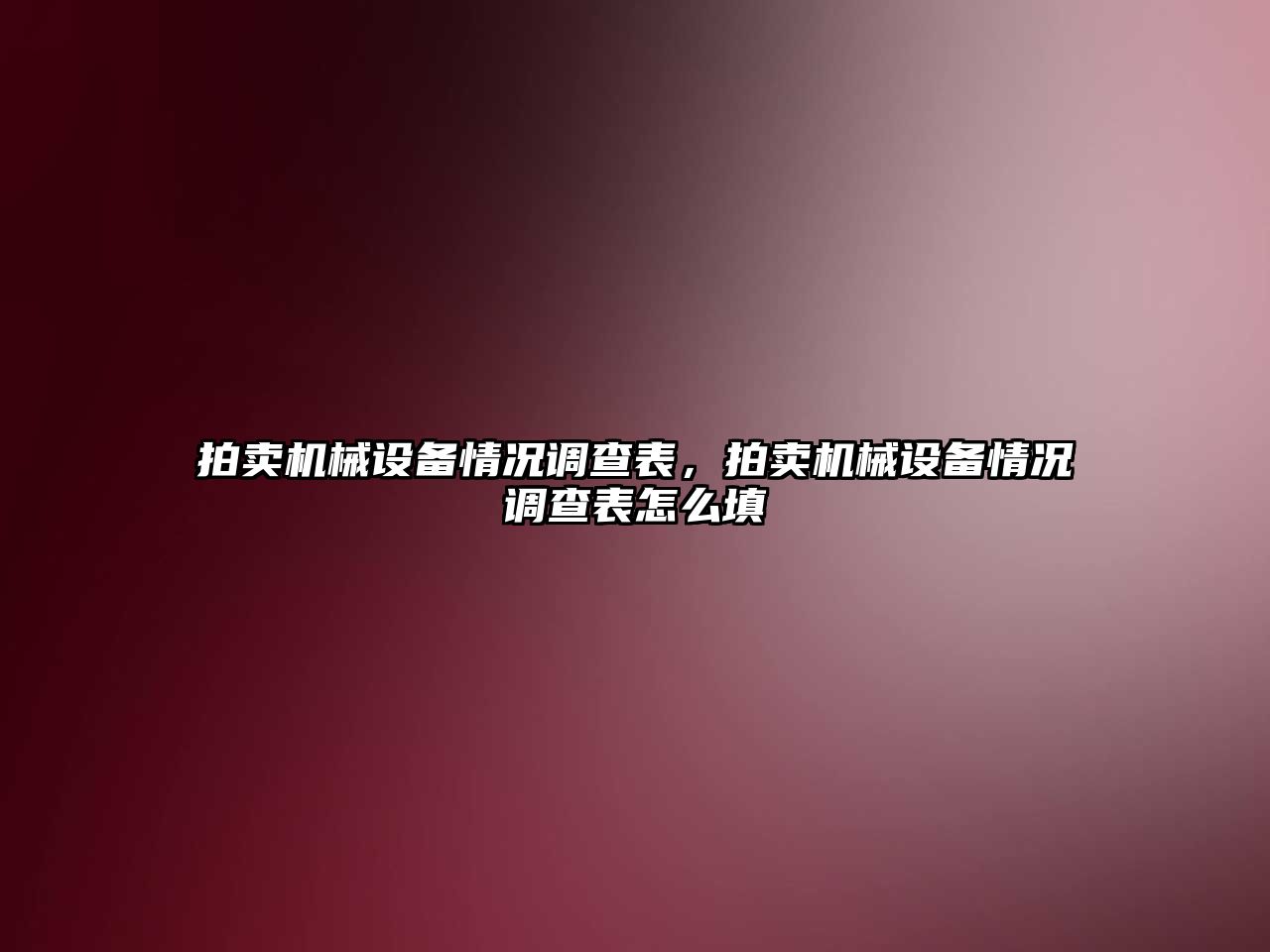 拍卖机械设备情况调查表，拍卖机械设备情况调查表怎么填